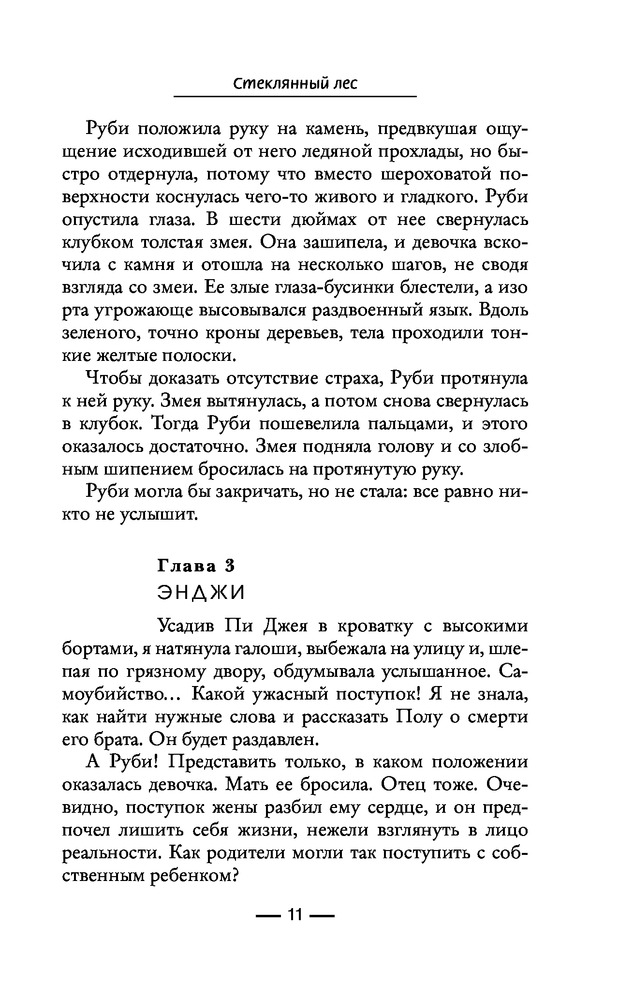 Стеклянный лес

Руби положила руку на камень, предвкушая ощущение исходившей от него ледяной прохлады, но быстро отдернула, потому что вместо шероховатой поверхности коснулась чего-то живого и гладкого. Руби опустила глаза. В шести дюймах от нее свернулась клубком толстая змея. Она зашипела, и девочка вскочила с камня и отошла на несколько шагов, не сводя взгляда со змеи. Ее злые глаза-бусинки блестели, а изо рта угрожающе высовывался раздвоенный язык. Вдоль зеленого, точно кроны деревьев, тела проходили тонкие желтые полоски.

Чтобы доказать отсутствие страха, Руби протянула к ней руку. Змея вытянулась, а потом снова свернулась в клубок. Тогда Руби пошевелила пальцами, и этого оказалось достаточно. Змея подняла голову и со злобным шипением бросилась на протянутую руку.

Руби могла бы закричать, но не стала: все равно никто не услышит.

Глава 3
ЭНДЖИ

Усадив Пи Джея в кроватку с высокими бортами, я натянула галоши, выбежала на улицу и, шлепая по грязному двору, обдумывала услышанное. Самоубийство… Какой ужасный поступок! Я не знала, как найти нужные слова и рассказать Полу о смерти его брата. Он будет раздавлен.

А Руби! Представить только, в каком положении оказалась девочка. Мать ее бросила. Отец тоже. Очевидно, поступок жены разбил ему сердце, и он предпочел лишить себя жизни, нежели взглянуть в лицо реальности. Как родители могли так поступить с собственным ребенком?

— 11 —